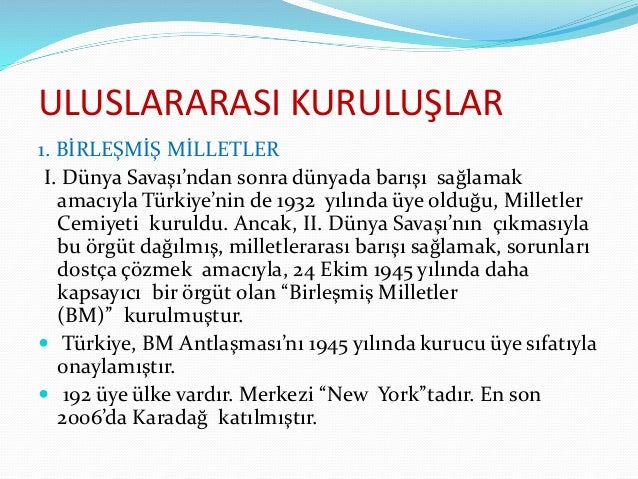 ULUSLARARASI KURULUŞLAR

1. BİRLEŞMİŞ MİLLETLER

I. Dünya Savaşı'ndan sonra dünyada barışı sağlamak amacıyla Türkiye'nin de 1932 yılında üye olduğu, Milletler Cemiyeti kuruldu. Ancak, II. Dünya Savaşı'nın çıkmasıyla bu örgüt dağılmış, milletlerarası barışı sağlamak, sorunları dostça çözmek amacıyla, 24 Ekim 1945 yılında daha kapsayıcı bir örgüt olan "Birleşmiş Milletler (BM)" kurulmuştur.

• Türkiye, BM Antlaşması'nı 1945 yılında kurucu üye sıfatıyla onaylamıştır.

• 192 üye ülke vardır. Merkezi "New York"tadır. En son 2006'da Karadağ katılmıştır.